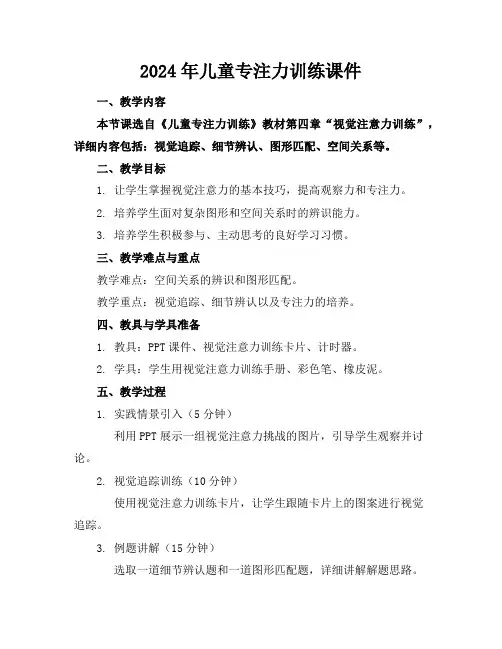 2024年儿童专注力训练课件

一、教学内容

本节课选自《儿童专注力训练》教材第四章“视觉注意力训练”，详细内容包括：视觉追踪、细节辨认、图形匹配、空间关系等。

二、教学目标

1. 让学生掌握视觉注意力的基本技巧，提高观察力和专注力。

2. 培养学生面对复杂图形和空间关系时的辨识能力。

3. 培养学生积极参与、主动思考的良好学习习惯。

三、教学难点与重点

教学难点：空间关系的辨识和图形匹配。

教学重点：视觉追踪、细节辨认以及专注力的培养。

四、教具与学具准备

1. 教具：PPT课件、视觉注意力训练卡片、计时器。

2. 学具：学生用视觉注意力训练手册、彩色笔、橡皮泥。

五、教学过程

1. 实践情景引入（5分钟）

利用PPT展示一组视觉注意力挑战的图片，引导学生观察并讨论。

2. 视觉追踪训练（10分钟）

使用视觉注意力训练卡片，让学生跟随卡片上的图案进行视觉追踪。

3. 例题讲解（15分钟）

选取一道细节辨认题和一道图形匹配题，详细讲解解题思路。